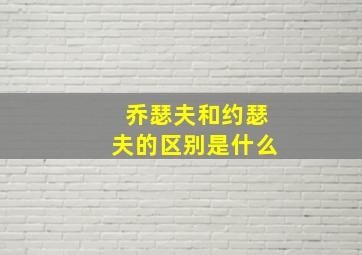 乔瑟夫和约瑟夫的区别是什么